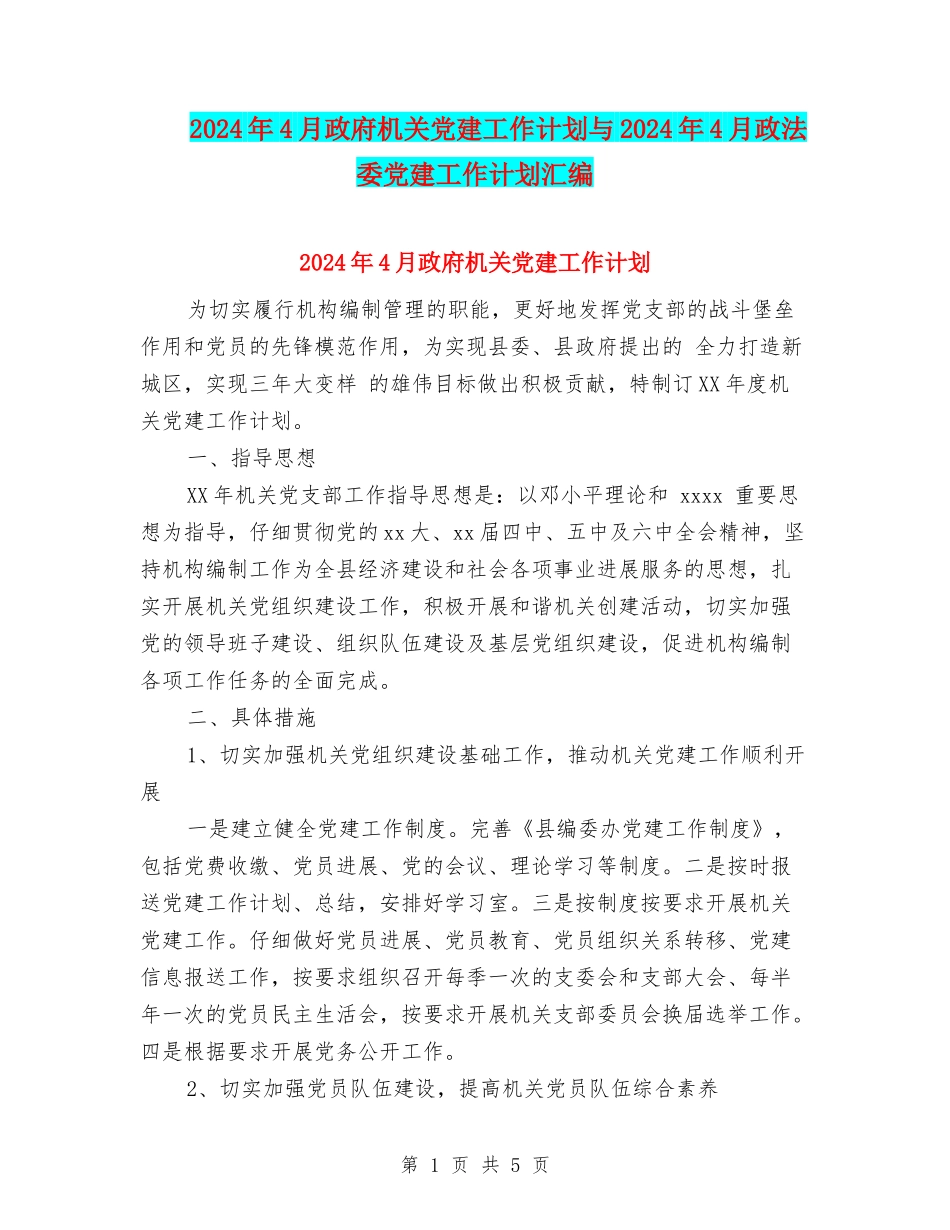 2024年4月政府机关党建工作计划与2024年4月政法委党建工作计划汇编

2024年4月政府机关党建工作计划

为切实履行机构编制管理的职能，更好地发挥党支部的战斗堡垒作用和党员的先锋模范作用，为实现县委、县政府提出的 全力打造新城区，实现三年大变样 的雄伟目标做出积极贡献，特制订XX年度机关党建工作计划。

一、指导思想

XX年机关党支部工作指导思想是：以邓小平理论和 xxxx 重要思想为指导，仔细贯彻党的xx大、xx届四中、五中及六中全会精神，坚持机构编制工作为全县经济建设和社会各项事业进展服务的思想，扎实开展机关党组织建设工作，积极开展和谐机关创建活动，切实加强党的领导班子建设、组织队伍建设及基层党组织建设，促进机构编制各项工作任务的全面完成。

二、具体措施

1、切实加强机关党组织建设基础工作，推动机关党建工作顺利开展

一是建立健全党建工作制度。完善《县编委办党建工作制度》，包括党费收缴、党员进展、党的会议、理论学习等制度。二是按时报送党建工作计划、总结，安排好学习室。三是按制度按要求开展机关党建工作。仔细做好党员进展、党员教育、党员组织关系转移、党建信息报送工作，按要求组织召开每季一次的支委会和支部大会、每半年一次的党员民主生活会，按要求开展机关支部委员会换届选举工作。四是根据要求开展党务公开工作。

2、切实加强党员队伍建设，提高机关党员队伍综合素养

第 1 页 共 5 页